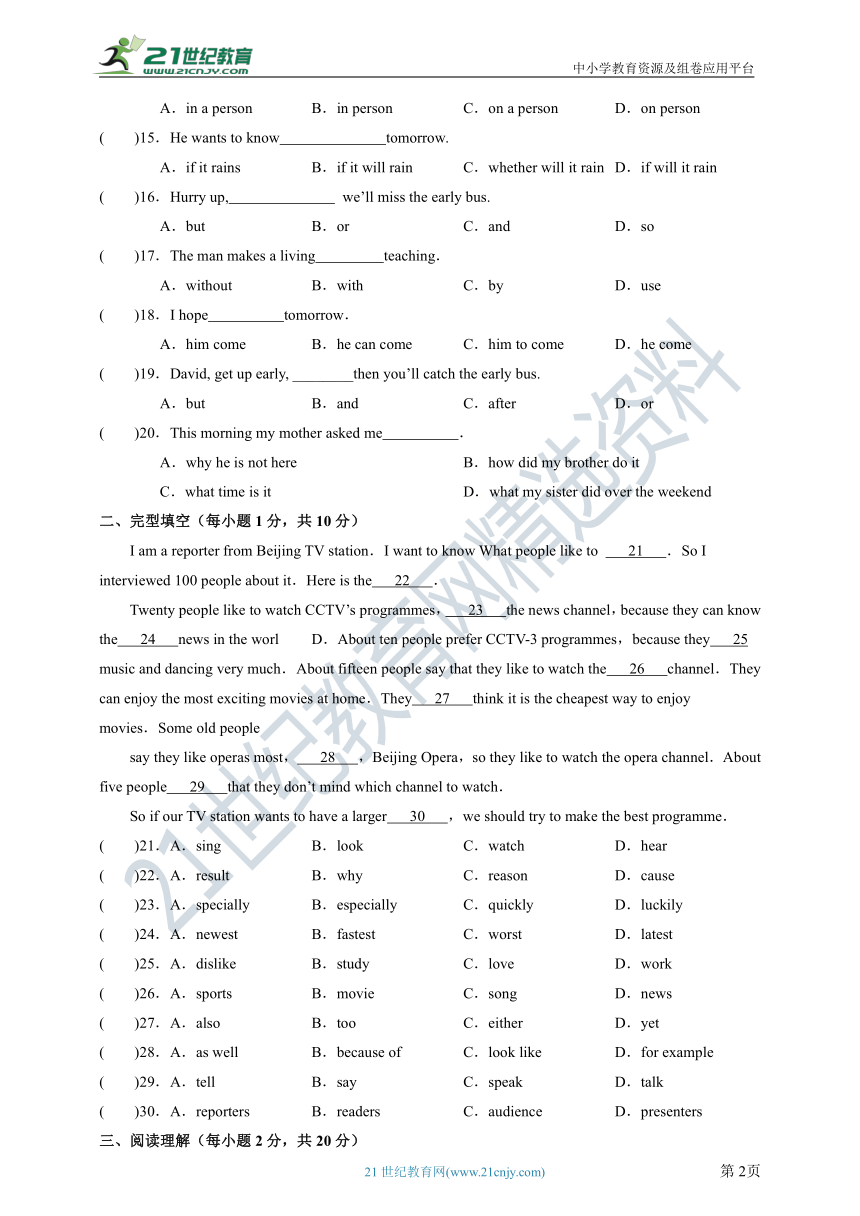 21世纪教育 www.21cnjy.com

中小学教育资源及组卷应用平台

A．in a person B．in person C．on a person D．on person

( )15．He wants to know______________tomorrow.

A．if it rains B．if it will rain C．whether will it rain D．if will it rain

( )16．Hurry up,______________ we'll miss the early bus.

A．but B．or C．and D．so

( )17．The man makes a living_________teaching．

A．without B．with C．by D．use

( )18．I hope__________tomorrow．

A．him come B．he can come C．him to come D．he come

( )19．David, get up early, ________then you'll catch the early bus.

A．but B．and C．after D．or

( )20．This morning my mother asked me__________．

A．why he is not here B．how did my brother do it

C．what time is it D．what my sister did over the weekend

二、完型填空（每小题 1 分，共 10 分）

I am a reporter from Beijing TV station．I want to know What people like to ___21___．So I interviewed 100 people about it．Here is the___22___．

Twenty people like to watch CCTV's programmes，___23___the news channel，because they can know the___24___news in the worl D．About ten people prefer CCTV-3 programmes，because they___25 music and dancing very much．About fifteen people say that they like to watch the___26___channel．They can enjoy the most exciting movies at home．They___27___think it is the cheapest way to enjoy movies．Some old people

say they like operas most，___28___，Beijing Opera，so they like to watch the opera channel．About five people___29___that they don't mind which channel to watch．

So if our TV station wants to have a larger___30___，we should try to make the best programme．

( )21．A．sing B．look C．watch D．hear

( )22．A．result B．why C．reason D．cause

( )23．A．specially B．especially C．quickly D．luckily

( )24．A．newest B．fastest C．worst D．latest

( )25．A．dislike B．study C．love D．work

( )26．A．sports B．movie C．song D．news

( )27．A．also B．too C．either D．yet

( )28．A．as well B．because of C．look like D．for example

( )29．A．tell B．say C．speak D．talk

( )30．A．reporters B．readers C．audience D．presenters

三、阅读理解（每小题 2 分，共 20 分）

21 世纪教育网(www.21cnjy.com)

第 2页

21世纪教育网精选资料